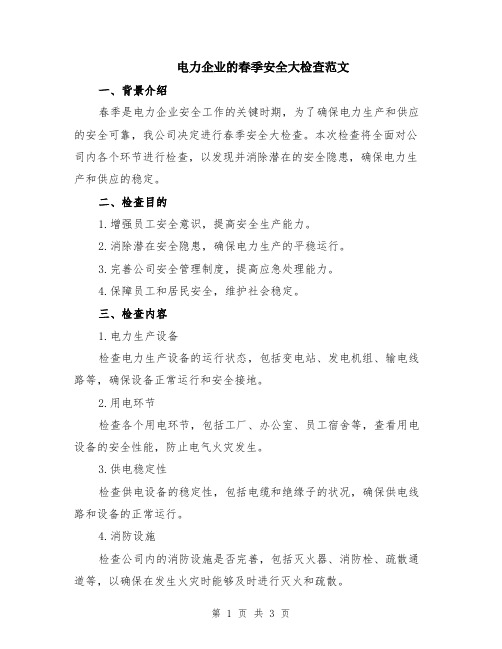 电力企业的春季安全大检查范文

一、背景介绍

春季是电力企业安全工作的关键时期，为了确保电力生产和供应的安全可靠，我公司决定进行春季安全大检查。本次检查将全面对公司内各个环节进行检查，以发现并消除潜在的安全隐患，确保电力生产和供应的稳定。

二、检查目的

1.增强员工安全意识，提高安全生产能力。

2.消除潜在安全隐患，确保电力生产的平稳运行。

3.完善公司安全管理制度，提高应急处理能力。

4.保障员工和居民安全，维护社会稳定。

三、检查内容

1.电力生产设备

检查电力生产设备的运行状态，包括变电站、发电机组、输电线路等，确保设备正常运行和安全接地。

2.用电环节

检查各个用电环节，包括工厂、办公室、员工宿舍等，查看用电设备的安全性能，防止电气火灾发生。

3.供电稳定性

检查供电设备的稳定性，包括电缆和绝缘子的状况，确保供电线路和设备的正常运行。

4.消防设施

检查公司内的消防设施是否完善，包括灭火器、消防栓、疏散通道等，以确保在发生火灾时能够及时进行灭火和疏散。

第 1 页 共 3 页